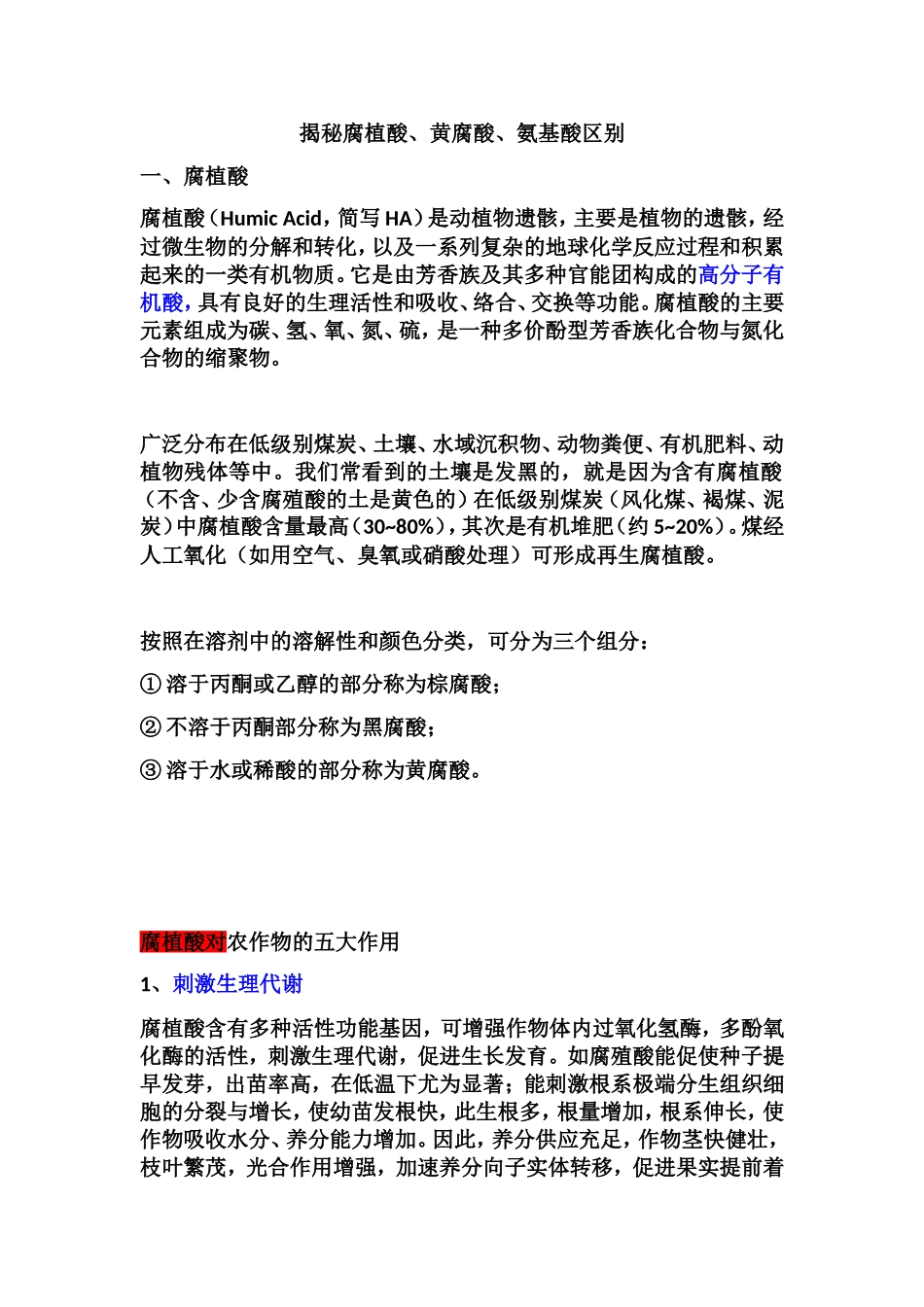 揭秘腐植酸、黄腐酸、氨基酸区别

一、腐植酸

腐植酸（Humic Acid，简写 HA）是动植物遗骸，主要是植物的遗骸，经过微生物的分解和转化，以及一系列复杂的地球化学反应过程和积累起来的一类有机物质。它是由芳香族及其多种官能团构成的高分子有机酸，具有良好的生理活性和吸收、络合、交换等功能。腐植酸的主要元素组成为碳、氢、氧、氮、硫，是一种多价酚型芳香族化合物与氮化合物的缩聚物。

广泛分布在低级别煤炭、土壤、水域沉积物、动物粪便、有机肥料、动植物残体等中。我们常看到的土壤是发黑的，就是因为含有腐植酸（不含、少含腐殖酸的土是黄色的）在低级别煤炭（风化煤、褐煤、泥炭）中腐植酸含量最高（30~80%），其次是有机堆肥（约 5~20%）。煤经人工氧化（如用空气、臭氧或硝酸处理）可形成再生腐植酸。

按照在溶剂中的溶解性和颜色分类，可分为三个组分：

① 溶于丙酮或乙醇的部分称为棕腐酸；

② 不溶于丙酮部分称为黑腐酸；

③ 溶于水或稀酸的部分称为黄腐酸。

腐植酸对农作物的五大作用

1、刺激生理代谢

腐植酸含有多种活性功能基因，可增强作物体内过氧化氢酶，多酚氧化酶的活性，刺激生理代谢，促进生长发育。如腐殖酸能促使种子提早发芽，出苗率高，在低温下尤为显著；能刺激根系极端分生组织细胞的分裂与增长，使幼苗发根快，此生根多，根量增加，根系伸长，使作物吸收水分、养分能力增加。因此，养分供应充足，作物茎快健壮，枝叶繁茂，光合作用增强，加速养分向子实体转移，促进果实提前着